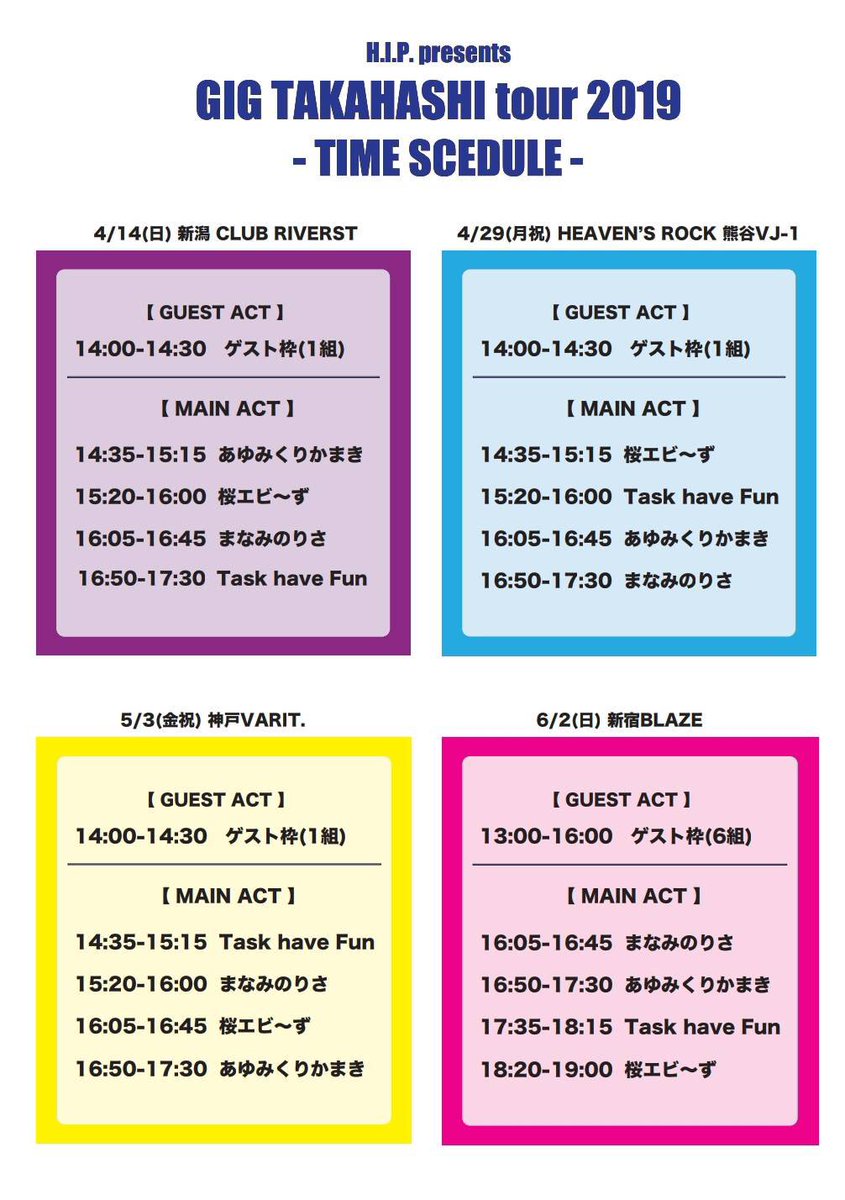 H.I.P. presents
GIG TAKAHASHI tour 2019
- TIME SCEDULE -

4/14(日) 新潟 CLUB RIVERST

【GUEST ACT】
14:00-14:30 ゲスト枠(1組)

【MAIN ACT】
14:35-15:15 あゆみくりかまき
15:20-16:00 桜エビ〜ず
16:05-16:45 まなみのりさ
16:50-17:30 Task have Fun

4/29(月祝) HEAVEN'S ROCK 熊谷VJ-1

【GUEST ACT】
14:00-14:30 ゲスト枠(1組)

【MAIN ACT】
14:35-15:15 桜エビ〜ず
15:20-16:00 Task have Fun
16:05-16:45 あゆみくりかまき
16:50-17:30 まなみのりさ

5/3(金祝) 神戸VARIT.

【GUEST ACT】
14:00-14:30 ゲスト枠(1組)

【MAIN ACT】
14:35-15:15 Task have Fun
15:20-16:00 まなみのりさ
16:05-16:45 桜エビ〜ず
16:50-17:30 あゆみくりかまき

6/2(日) 新宿BLAZE

【GUEST ACT】
13:00-16:00 ゲスト枠(6組)

【MAIN ACT】
16:05-16:45 まなみのりさ
16:50-17:30 あゆみくりかまき
17:35-18:15 Task have Fun
18:20-19:00 桜エビ〜ず